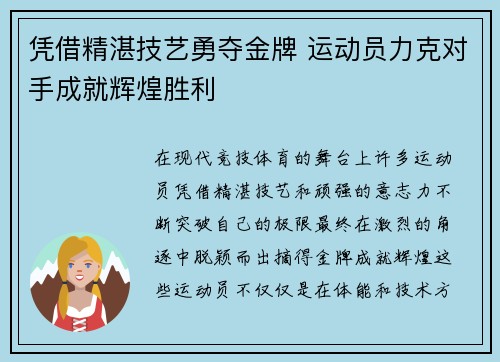 凭借精湛技艺勇夺金牌 运动员力克对手成就辉煌胜利

在现代竞技体育的舞台上许多运动员凭借精湛技艺和顽强的意志力不断突破自己的极限最终在激烈的角逐中脱颖而出摘得金牌成就辉煌这些运动员不仅仅是在体能和技术方